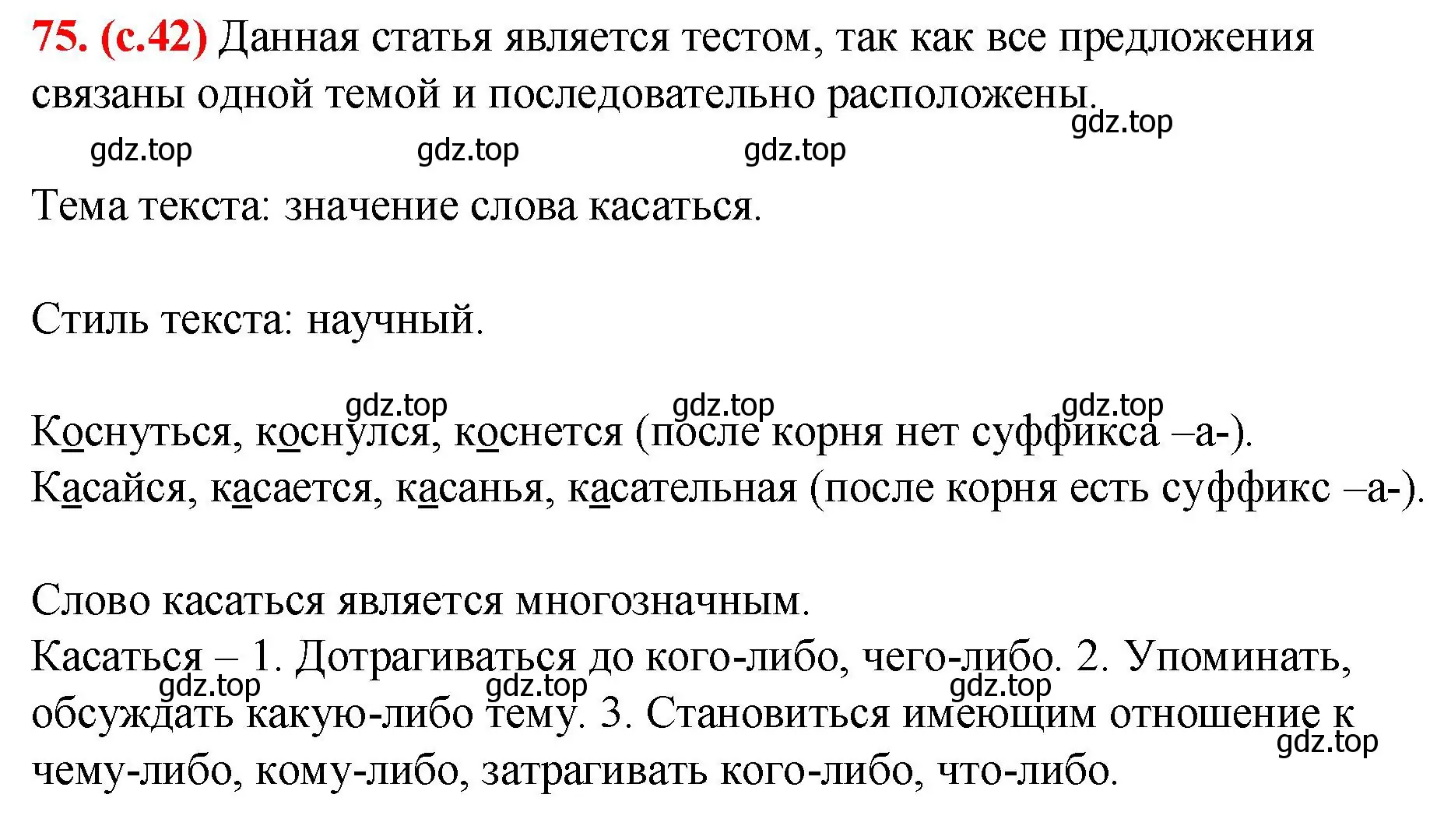 75. (с.42) Данная статья является тестом, так как все предложения связаны одной темой и последовательно расположены.
gdz.top
gdz.top gdz.top gdz.top

Тема текста: значение слова касаться.

Стиль текста: научный.

gdz.top gdz.top gdz.top
Коснуться, коснулся, коснется (после корня нет суффикса –а-).
Касайся, касается, касанья, касательная (после корня есть суффикс –а-).

Слово касаться является многозначным.
Касаться – 1. Дотрагиваться до кого-либо, чего-либо. 2. Упоминать, обсуждать какую-либо тему. 3. Становиться имеющим отношение к чему-либо, кому-либо, затрагивать кого-либо, что-либо.
gdz.top gdz.top gdz.top
gdz.top